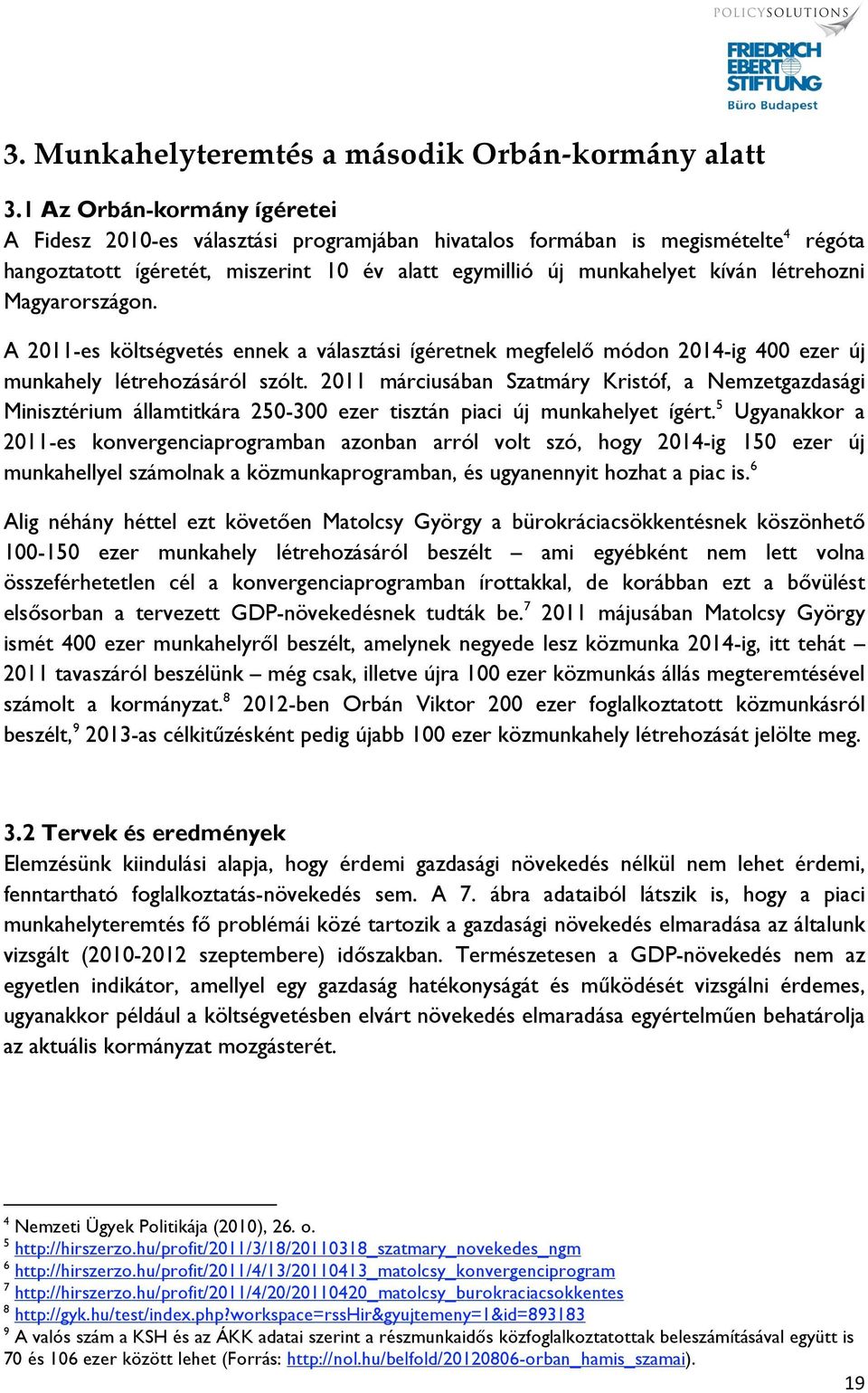 POLICYSOLUTIONS

FRIEDRICH EBERT STIFTUNG
Büro Budapest

3. Munkahelyteremtés a második Orbán-kormány alatt

3.1 Az Orbán-kormány ígéretei
A Fidesz 2010-es választási programjában hivatalos formában is megismételte$^4$ régóta hangoztatott ígéretét, miszerint 10 év alatt egymillió új munkahelyet kíván létrehozni Magyarországon.

A 2011-es költségvetés ennek a választási ígéretnek megfelelő módon 2014-ig 400 ezer új munkahely létrehozásáról szólt. 2011 márciusában Szatmáry Kristóf, a Nemzetgazdasági Minisztérium államtitkára 250-300 ezer tisztán piaci új munkahelyet ígért.$^5$ Ugyanakkor a 2011-es konvergenciaprogramban azonban arról volt szó, hogy 2014-ig 150 ezer új munkahellyel számolnak a közmunkaprogramban, és ugyanennyit hozhat a piac is.$^6$

Alig néhány héttel ezt követően Matolcsy György a bürokráciacsökkentésnek köszönhető 100-150 ezer munkahely létrehozásáról beszélt – ami egyébként nem lett volna összeférhetetlen cél a konvergenciaprogramban írottakkal, de korábban ezt a bővülést elsősorban a tervezett GDP-növekedésnek tudták be.$^7$ 2011 májusában Matolcsy György ismét 400 ezer munkahelyről beszélt, amelynek negyede lesz közmunka 2014-ig, itt tehát – 2011 tavaszáról beszélünk – még csak, illetve újra 100 ezer közmunkás állás megteremtésével számolt a kormányzat.$^8$ 2012-ben Orbán Viktor 200 ezer foglalkoztatott közmunkásról beszélt,$^9$ 2013-as célkitűzésként pedig újabb 100 ezer közmunkahely létrehozását jelölte meg.

3.2 Tervek és eredmények
Elemzésünk kiindulási alapja, hogy érdemi gazdasági növekedés nélkül nem lehet érdemi, fenntartható foglalkoztatás-növekedés sem. A 7. ábra adataiból látszik is, hogy a piaci munkahelyteremtés fő problémái közé tartozik a gazdasági növekedés elmaradása az általunk vizsgált (2010-2012 szeptembere) időszakban. Természetesen a GDP-növekedés nem az egyetlen indikátor, amellyel egy gazdaság hatékonyságát és működését vizsgálni érdemes, ugyanakkor például a költségvetésben elvárt növekedés elmaradása egyértelműen behatárolja az aktuális kormányzat mozgásterét.

$^4$ Nemzeti Ügyek Politikája (2010), 26. o.
$^5$ http://hirszerzo.hu/profit/2011/3/18/20110318_szatmary_novekedes_ngm
$^6$ http://hirszerzo.hu/profit/2011/4/13/20110413_matolcsy_konvergenciprogram
$^7$ http://hirszerzo.hu/profit/2011/4/20/20110420_matolcsy_burokraciacsokkentes
$^8$ http://gyk.hu/test/index.php?workspace=rssHir&gyujtemeny=1&id=893183
$^9$ A valós szám a KSH és az ÁKK adatai szerint a részmunkaidős közfoglalkoztatottak beleszámításával együtt is 70 és 106 ezer között lehet (Forrás: http://nol.hu/belfold/20120806-orban_hamis_szamai).

19